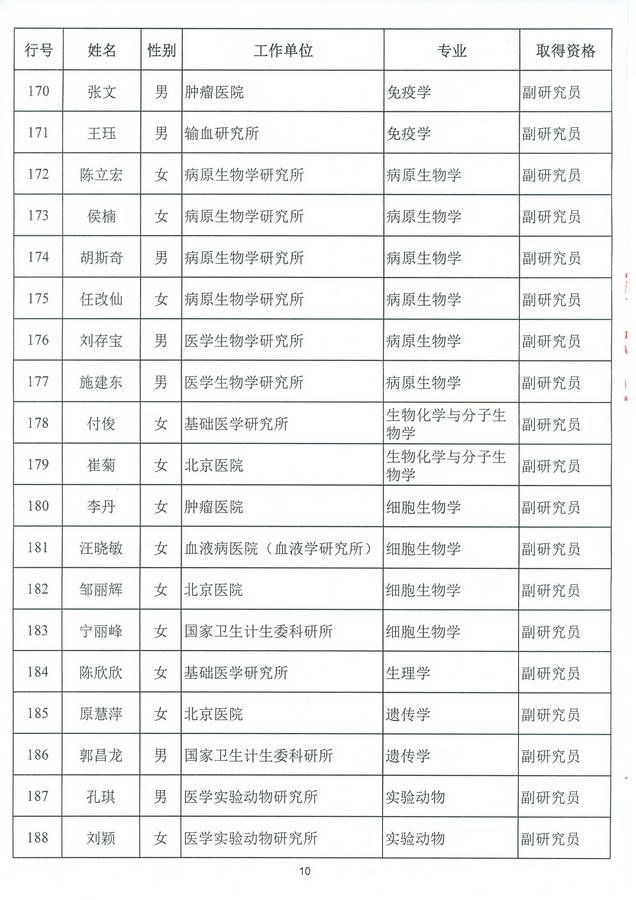 | 行号 | 姓名 | 性别 | 工作单位 | 专业 | 取得资格 |
|---|---|---|---|---|---|
| 170 | 张文 | 男 | 肿瘤医院 | 免疫学 | 副研究员 |
| 171 | 王珏 | 男 | 输血研究所 | 免疫学 | 副研究员 |
| 172 | 陈立宏 | 女 | 病原生物学研究所 | 病原生物学 | 副研究员 |
| 173 | 侯楠 | 女 | 病原生物学研究所 | 病原生物学 | 副研究员 |
| 174 | 胡斯奇 | 男 | 病原生物学研究所 | 病原生物学 | 副研究员 |
| 175 | 任改仙 | 女 | 病原生物学研究所 | 病原生物学 | 副研究员 |
| 176 | 刘存宝 | 男 | 医学生物学研究所 | 病原生物学 | 副研究员 |
| 177 | 施建东 | 男 | 医学生物学研究所 | 病原生物学 | 副研究员 |
| 178 | 付俊 | 女 | 基础医学研究所 | 生物化学与分子生物学 | 副研究员 |
| 179 | 崔菊 | 女 | 北京医院 | 生物化学与分子生物学 | 副研究员 |
| 180 | 李丹 | 女 | 肿瘤医院 | 细胞生物学 | 副研究员 |
| 181 | 汪晓敏 | 女 | 血液病医院（血液学研究所） | 细胞生物学 | 副研究员 |
| 182 | 邹丽辉 | 女 | 北京医院 | 细胞生物学 | 副研究员 |
| 183 | 宁丽峰 | 女 | 国家卫生计生委科研所 | 细胞生物学 | 副研究员 |
| 184 | 陈欣欣 | 女 | 基础医学研究所 | 生理学 | 副研究员 |
| 185 | 原慧萍 | 女 | 北京医院 | 遗传学 | 副研究员 |
| 186 | 郭昌龙 | 男 | 国家卫生计生委科研所 | 遗传学 | 副研究员 |
| 187 | 孔琪 | 男 | 医学实验动物研究所 | 实验动物 | 副研究员 |
| 188 | 刘颖 | 女 | 医学实验动物研究所 | 实验动物 | 副研究员 |

10